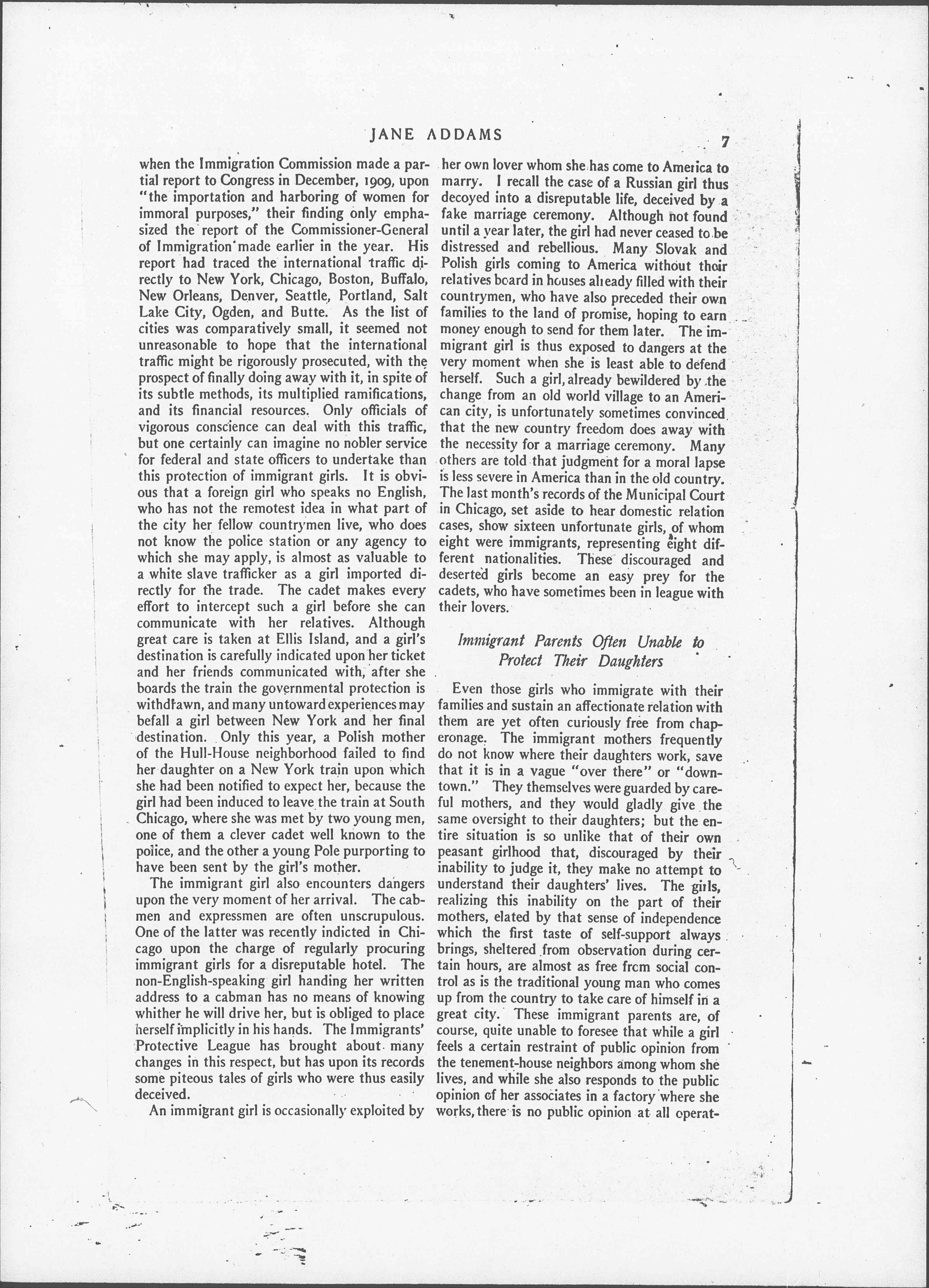 JANE ADDAMS 7

when the Immigration Commission made a partial report to Congress in December, 1909, upon "the importation and harboring of women for immoral purposes," their finding only emphasized the report of the Commissioner-General of Immigration made earlier in the year. His report had traced the international traffic directly to New York, Chicago, Boston, Buffalo, New Orleans, Denver, Seattle, Portland, Salt Lake City, Ogden, and Butte. As the list of cities was comparatively small, it seemed not unreasonable to hope that the international traffic might be rigorously prosecuted, with the prospect of finally doing away with it, in spite of its subtle methods, its multiplied ramifications, and its financial resources. Only officials of vigorous conscience can deal with this traffic, but one certainly can imagine no nobler service for federal and state officers to undertake than this protection of immigrant girls. It is obvious that a foreign girl who speaks no English, who has not the remotest idea in what part of the city her fellow countrymen live, who does not know the police station or any agency to which she may apply, is almost as valuable to a white slave trafficker as a girl imported directly for the trade. The cadet makes every effort to intercept such a girl before she can communicate with her relatives. Although great care is taken at Ellis Island, and a girl's destination is carefully indicated upon her ticket and her friends communicated with, after she boards the train the governmental protection is withdrawn, and many untoward experiences may befall a girl between New York and her final destination. Only this year, a Polish mother of the Hull-House neighborhood failed to find her daughter on a New York train upon which she had been notified to expect her, because the girl had been induced to leave the train at South Chicago, where she was met by two young men, one of them a clever cadet well known to the police, and the other a young Pole purporting to have been sent by the girl's mother.

The immigrant girl also encounters dangers upon the very moment of her arrival. The cabmen and expressmen are often unscrupulous. One of the latter was recently indicted in Chicago upon the charge of regularly procuring immigrant girls for a disreputable hotel. The non-English-speaking girl handing her written address to a cabman has no means of knowing whither he will drive her, but is obliged to place herself implicitly in his hands. The Immigrants' Protective League has brought about many changes in this respect, but has upon its records some piteous tales of girls who were thus easily deceived.

An immigrant girl is occasionally exploited by her own lover whom she has come to America to marry. I recall the case of a Russian girl thus decoyed into a disreputable life, deceived by a fake marriage ceremony. Although not found until a year later, the girl had never ceased to be distressed and rebellious. Many Slovak and Polish girls coming to America without their relatives board in houses already filled with their countrymen, who have also preceded their own families to the land of promise, hoping to earn money enough to send for them later. The immigrant girl is thus exposed to dangers at the very moment when she is least able to defend herself. Such a girl, already bewildered by the change from an old world village to an American city, is unfortunately sometimes convinced that the new country freedom does away with the necessity for a marriage ceremony. Many others are told that judgment for a moral lapse is less severe in America than in the old country. The last month's records of the Municipal Court in Chicago, set aside to hear domestic relation cases, show sixteen unfortunate girls, of whom eight were immigrants, representing eight different nationalities. These discouraged and deserted girls become an easy prey for the cadets, who have sometimes been in league with their lovers.

Immigrant Parents Often Unable to Protect Their Daughters

Even those girls who immigrate with their families and sustain an affectionate relation with them are yet often curiously free from chaperonage. The immigrant mothers frequently do not know where their daughters work, save that it is in a vague "over there" or "downtown." They themselves were guarded by careful mothers, and they would gladly give the same oversight to their daughters; but the entire situation is so unlike that of their own peasant girlhood that, discouraged by their inability to judge it, they make no attempt to understand their daughters' lives. The girls, realizing this inability on the part of their mothers, elated by that sense of independence which the first taste of self-support always brings, sheltered from observation during certain hours, are almost as free from social control as is the traditional young man who comes up from the country to take care of himself in a great city. These immigrant parents are, of course, quite unable to foresee that while a girl feels a certain restraint of public opinion from the tenement-house neighbors among whom she lives, and while she also responds to the public opinion of her associates in a factory where she works, there is no public opinion at all operat-